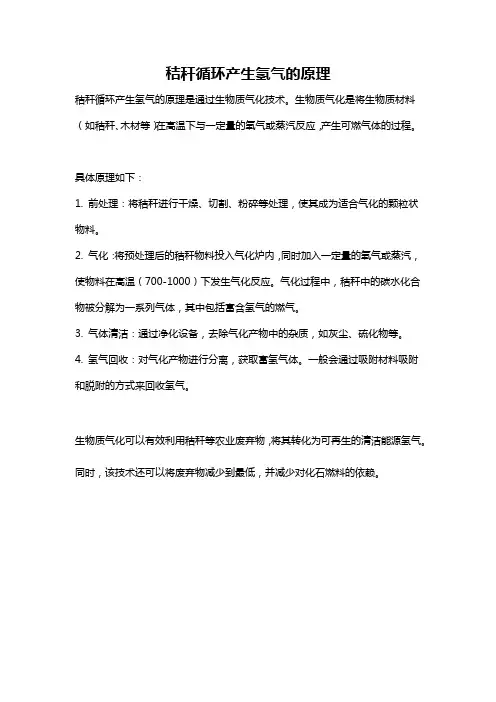 秸秆循环产生氢气的原理

秸秆循环产生氢气的原理是通过生物质气化技术。生物质气化是将生物质材料（如秸秆、木材等）在高温下与一定量的氧气或蒸汽反应，产生可燃气体的过程。

具体原理如下：

1. 前处理：将秸秆进行干燥、切割、粉碎等处理，使其成为适合气化的颗粒状物料。

2. 气化：将预处理后的秸秆物料投入气化炉内，同时加入一定量的氧气或蒸汽，使物料在高温（700-1000）下发生气化反应。气化过程中，秸秆中的碳水化合物被分解为一系列气体，其中包括富含氢气的燃气。

3. 气体清洁：通过净化设备，去除气化产物中的杂质，如灰尘、硫化物等。

4. 氢气回收：对气化产物进行分离，获取富氢气体。一般会通过吸附材料吸附和脱附的方式来回收氢气。

生物质气化可以有效利用秸秆等农业废弃物，将其转化为可再生的清洁能源氢气。同时，该技术还可以将废弃物减少到最低，并减少对化石燃料的依赖。